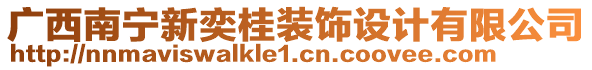 广西南宁新奕桂装饰设计有限公司
http://nnmaviswalkle1.cn.coovee.com